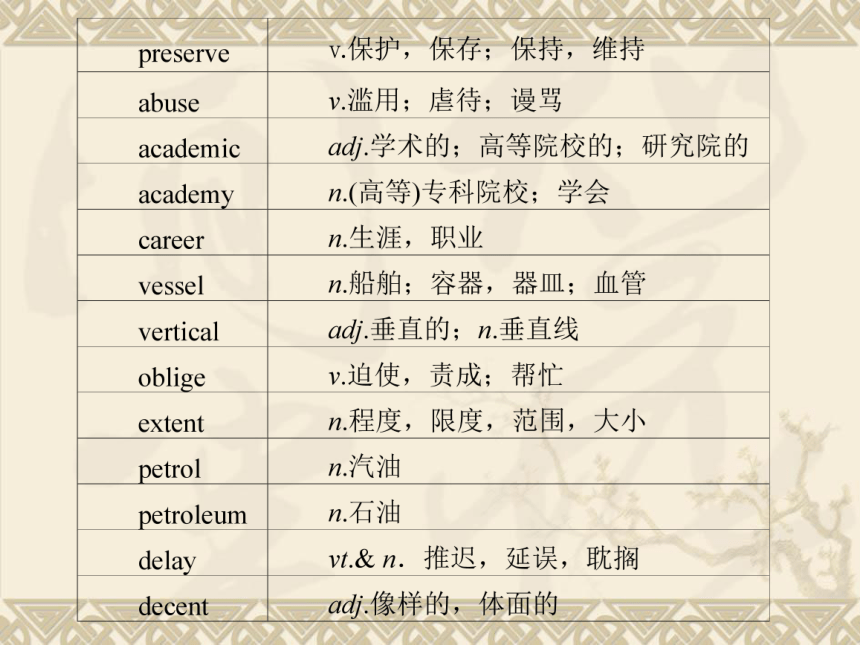 | | |
|---|---|
| preserve | v.保护，保存；保持，维持 |
| abuse | v.滥用；虐待；谩骂 |
| academic | adj.学术的；高等院校的；研究院的 |
| academy | n.(高等)专科院校；学会 |
| career | n.生涯，职业 |
| vessel | n.船舶；容器，器皿；血管 |
| vertical | adj.垂直的；n.垂直线 |
| oblige | v.迫使，责成；帮忙 |
| extent | n.程度，限度，范围，大小 |
| petrol | n.汽油 |
| petroleum | n.石油 |
| delay | vt.& n. 推迟，延误，耽搁 |
| decent | adj.像样的，体面的 |